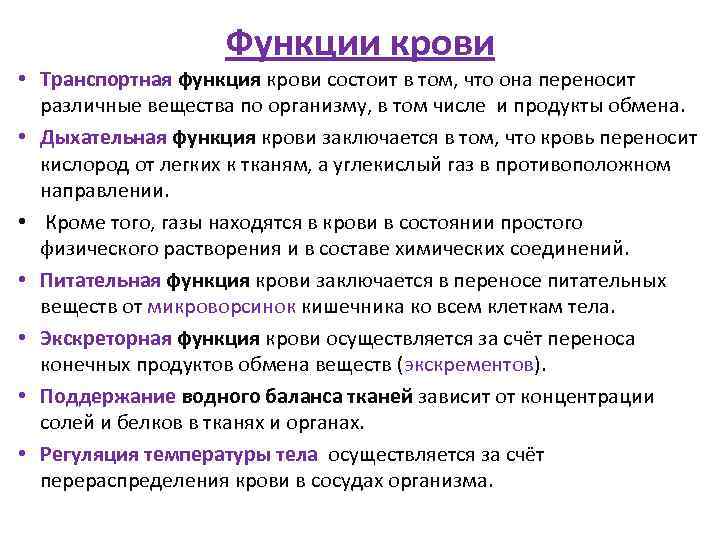 Функции крови

• Транспортная функция крови состоит в том, что она переносит различные вещества по организму, в том числе и продукты обмена.

• Дыхательная функция крови заключается в том, что кровь переносит кислород от легких к тканям, а углекислый газ в противоположном направлении.

• Кроме того, газы находятся в крови в состоянии простого физического растворения и в составе химических соединений.

• Питательная функция крови заключается в переносе питательных веществ от микроворсинок кишечника ко всем клеткам тела.

• Экскреторная функция крови осуществляется за счёт переноса конечных продуктов обмена веществ (экскрементов).

• Поддержание водного баланса тканей зависит от концентрации солей и белков в тканях и органах.

• Регуляция температуры тела осуществляется за счёт перераспределения крови в сосудах организма.